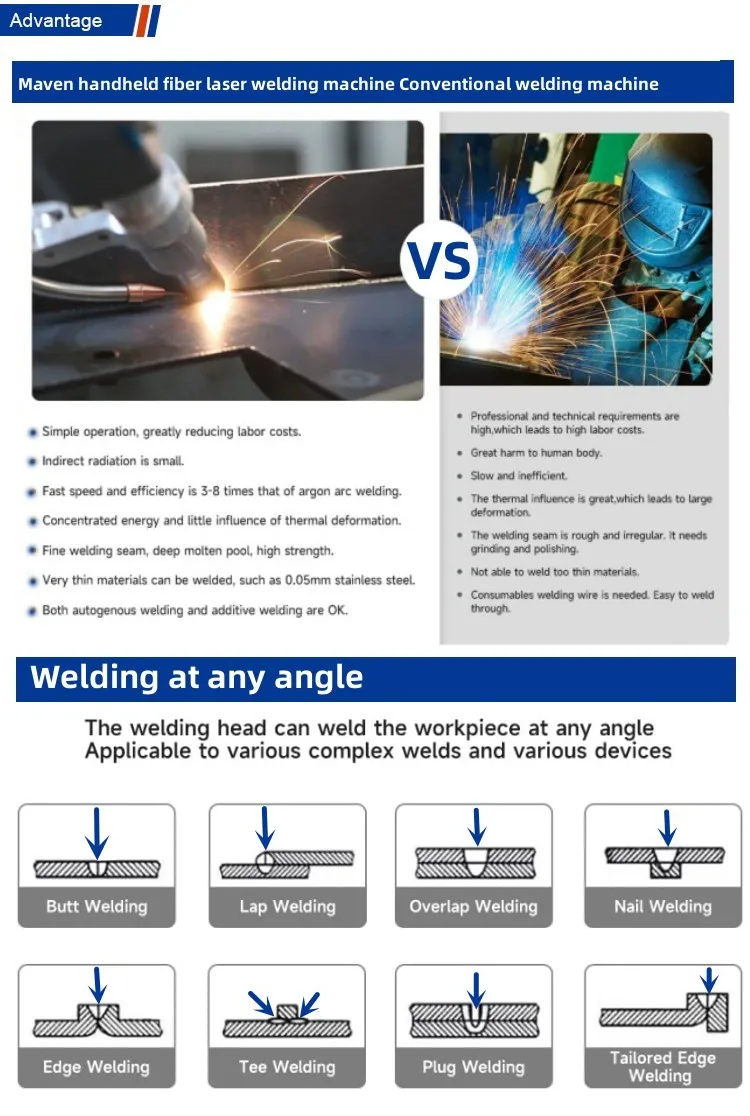 Advantage

Maven handheld fiber laser welding machine Conventional welding machine

VS

Simple operation, greatly reducing labor costs.

Indirect radiation is small.

Fast speed and efficiency is 3-8 times that of argon arc welding.

Concentrated energy and little influence of thermal deformation.

Fine welding seam, deep molten pool, high strength.

Very thin materials can be welded, such as 0.05mm stainless steel.

Both autogenous welding and additive welding are OK.

Professional and technical requirements are high,which leads to high labor costs.

Great harm to human body.

Slow and inefficient.

The thermal influence is great,which leads to large deformation.

The welding seam is rough and irregular. It needs grinding and polishing.

Not able to weld too thin materials.

Consumables welding wire is needed. Easy to weld through.

Welding at any angle

The welding head can weld the workpiece at any angle
Applicable to various complex welds and various devices

Butt Welding

Lap Welding

Overlap Welding

Nail Welding

Edge Welding

Tee Welding

Plug Welding

Tailored Edge Welding